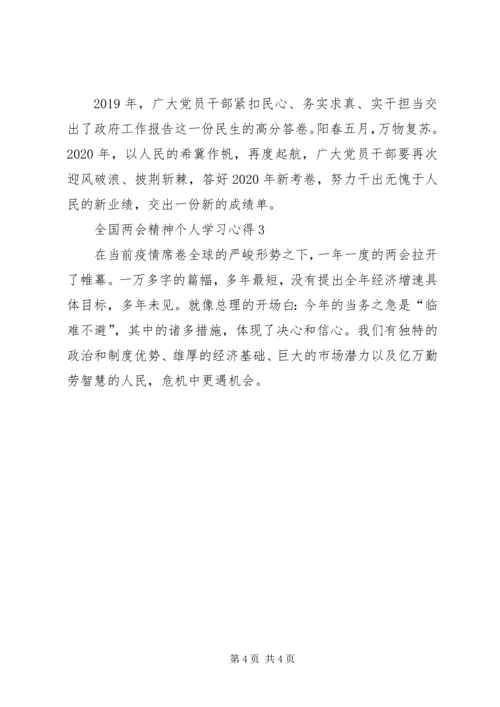 2019 年，广大党员干部紧扣民心、务实求真、实干担当交出了政府工作报告这一份民生的高分答卷。阳春五月，万物复苏。2020 年，以人民的希冀作帆，再度起航，广大党员干部要再次迎风破浪、披荆斩棘，答好 2020 年新考卷，努力干出无愧于人民的新业绩，交出一份新的成绩单。

全国两会精神个人学习心得 3

在当前疫情席卷全球的严峻形势之下，一年一度的两会拉开了帷幕。一万多字的篇幅，多年最短，没有提出全年经济增速具体目标，多年未见。就像总理的开场白：今年的当务之急是“临难不避”，其中的诸多措施，体现了决心和信心。我们有独特的政治和制度优势、雄厚的经济基础、巨大的市场潜力以及亿万勤劳智慧的人民，危机中更遇机会。

第 4 页 共 4 页